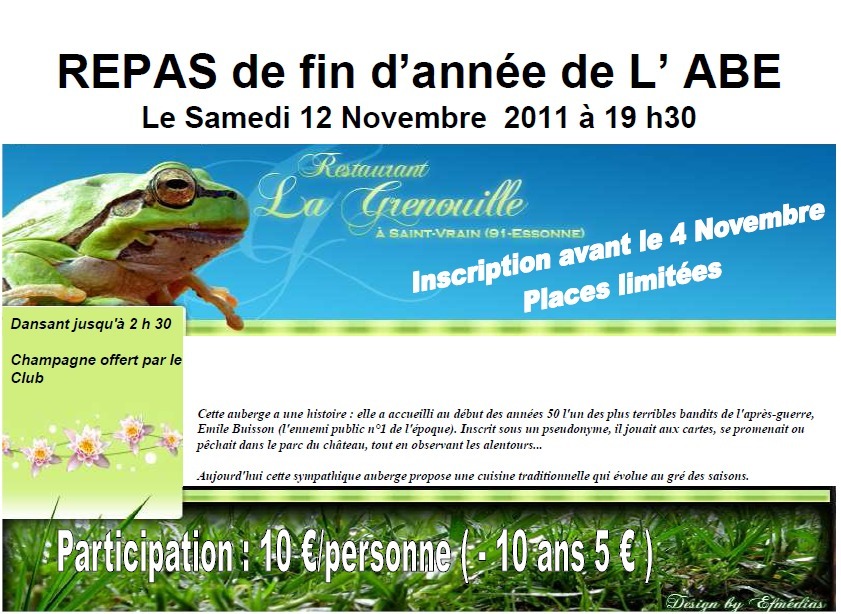 REPAS de fin d'année de L' ABE
Le Samedi 12 Novembre 2011 à 19 h30

Restaurant
La Grenouille
À SAINT-VRAIN (91-ESSONNE)

Inscription avant le 4 Novembre
Places limitées

Dansant jusqu'à 2 h 30

Champagne offert par le Club

Cette auberge a une histoire : elle a accueilli au début des années 50 l'un des plus terribles bandits de l'après-guerre, Emile Buisson (l'ennemi public n°1 de l'époque). Inscrit sous un pseudonyme, il jouait aux cartes, se promenait ou pêchait dans le parc du château, tout en observant les alentours...

Aujourd'hui cette sympathique auberge propose une cuisine traditionnelle qui évolue au gré des saisons.

Participation : 10 €/personne ( - 10 ans 5 € )

Design by Efmédias